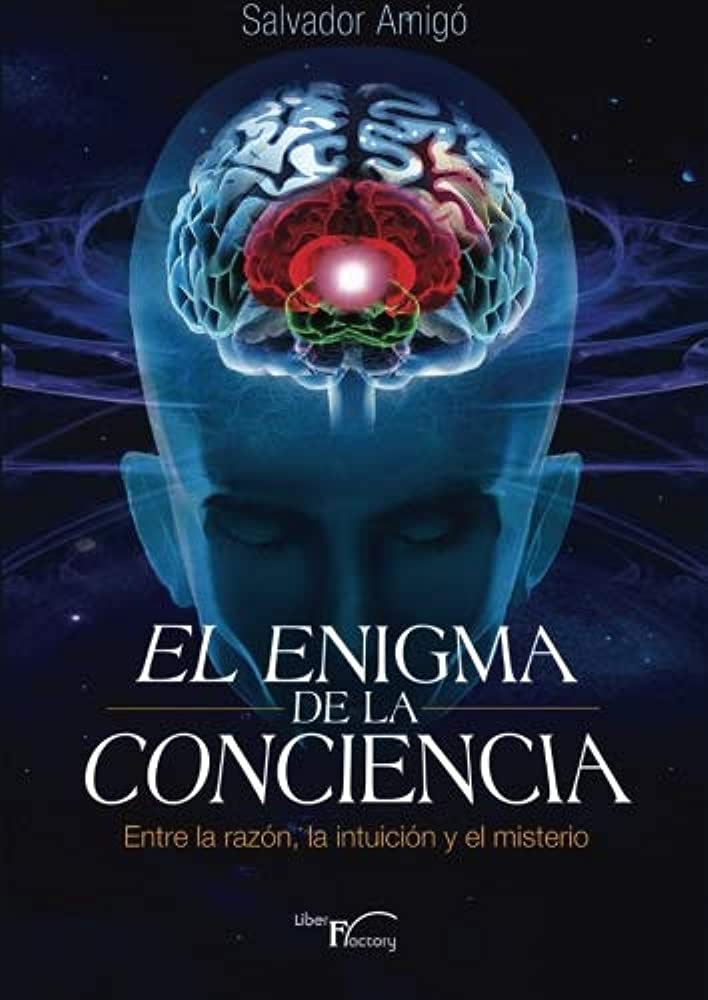 Salvador Amigó

EL ENIGMA
DE LA
CONCIENCIA

Entre la razón, la intuición y el misterio

Liber Factory